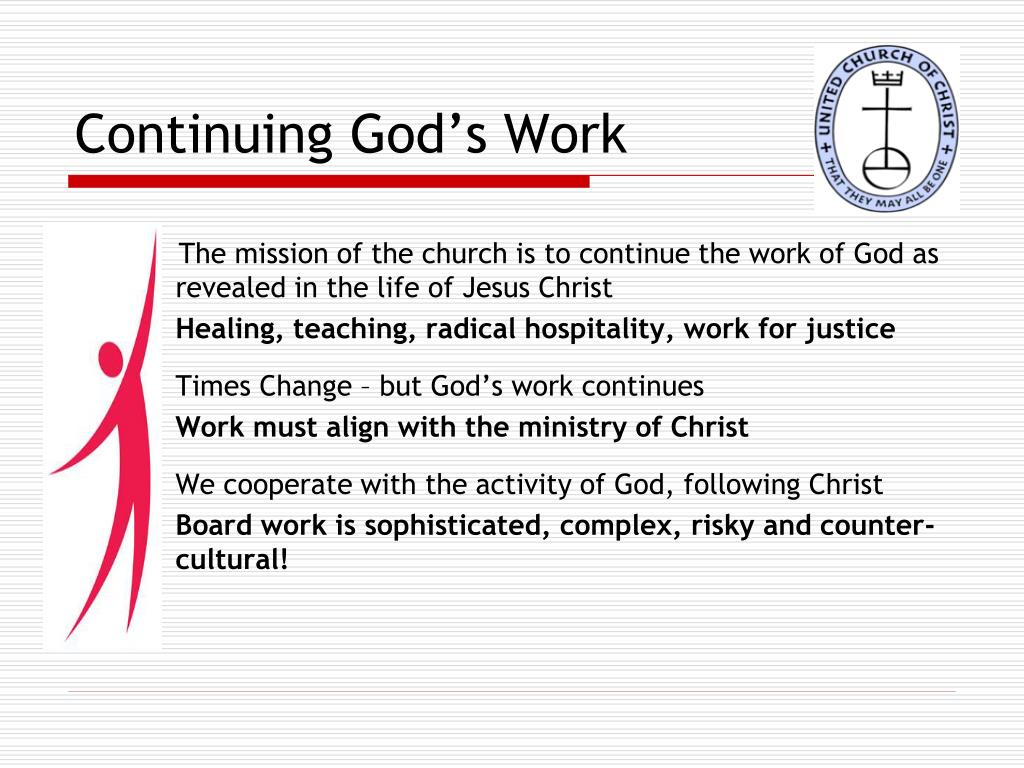 Continuing God’s Work

+ UNITED CHURCH OF CHRIST + THAT THEY MAY ALL BE ONE

The mission of the church is to continue the work of God as revealed in the life of Jesus Christ

Healing, teaching, radical hospitality, work for justice

Times Change – but God’s work continues

Work must align with the ministry of Christ

We cooperate with the activity of God, following Christ

Board work is sophisticated, complex, risky and counter-cultural!